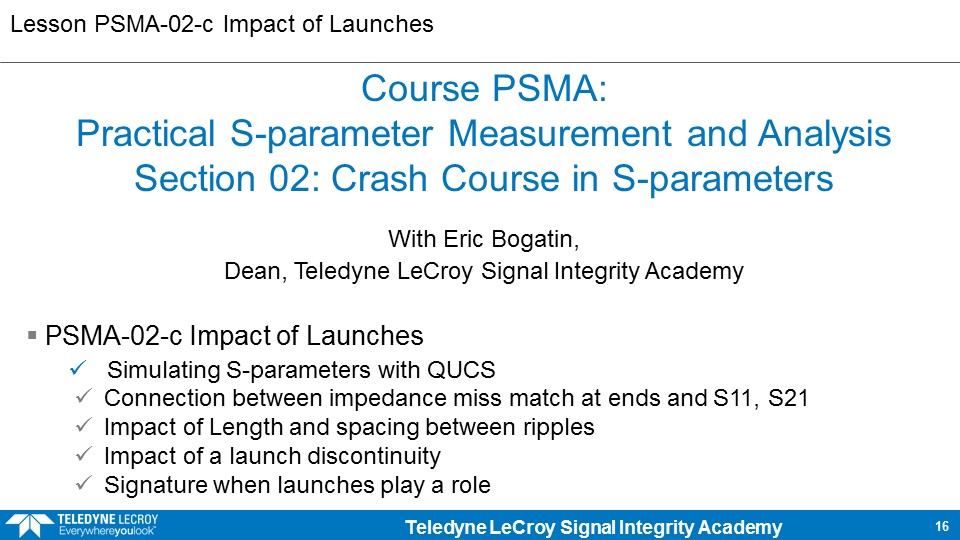 Lesson PSMA-02-c Impact of Launches

Course PSMA:
Practical S-parameter Measurement and Analysis
Section 02: Crash Course in S-parameters

With Eric Bogatin,
Dean, Teledyne LeCroy Signal Integrity Academy

▪ PSMA-02-c Impact of Launches
✓ Simulating S-parameters with QUCS
✓ Connection between impedance miss match at ends and S11, S21
✓ Impact of Length and spacing between ripples
✓ Impact of a launch discontinuity
✓ Signature when launches play a role

TELEDYNE LECROY Everywhereyoulook™

Teledyne LeCroy Signal Integrity Academy

16